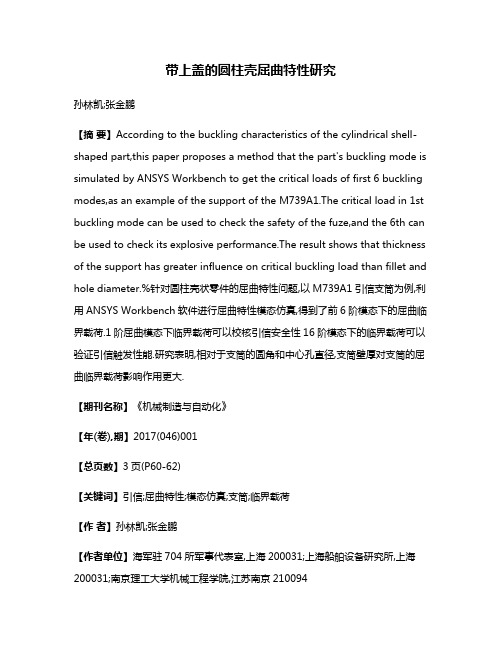 带上盖的圆柱壳屈曲特性研究

孙林凯;张金鹏

【摘 要】According to the buckling characteristics of the cylindrical shell-shaped part,this paper proposes a method that the part's buckling mode is simulated by ANSYS Workbench to get the critical loads of first 6 buckling modes,as an example of the support of the M739A1.The critical load in 1st buckling mode can be used to check the safety of the fuze,and the 6th can be used to check its explosive performance.The result shows that thickness of the support has greater influence on critical buckling load than fillet and hole diameter.%针对圆柱壳状零件的屈曲特性问题,以 M739A1 引信支筒为例,利用 ANSYS Workbench 软件进行屈曲特性模态仿真,得到了前 6 阶模态下的屈曲临界载荷.1 阶屈曲模态下临界载荷可以校核引信安全性 16 阶模态下的临界载荷可以验证引信触发性能.研究表明,相对于支筒的圆角和中心孔直径,支筒壁厚对支筒的屈曲临界载荷影响作用更大.

【期刊名称】《机械制造与自动化》

【年(卷),期】2017(046)001

【总页数】3 页(P60-62)

【关键词】引信;屈曲特性;模态仿真;支筒;临界载荷

【作 者】孙林凯;张金鹏

【作者单位】海军驻 704 所军事代表室,上海 200031;上海船舶设备研究所,上海 200031;南京理工大学机械工程学院,江苏南京 210094